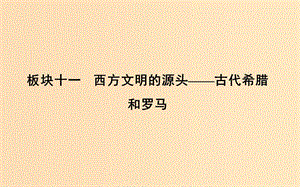 板块十一　西方文明的源头——古代希腊和罗马